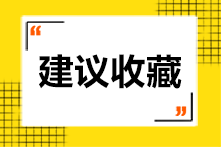 “
建议收藏
”